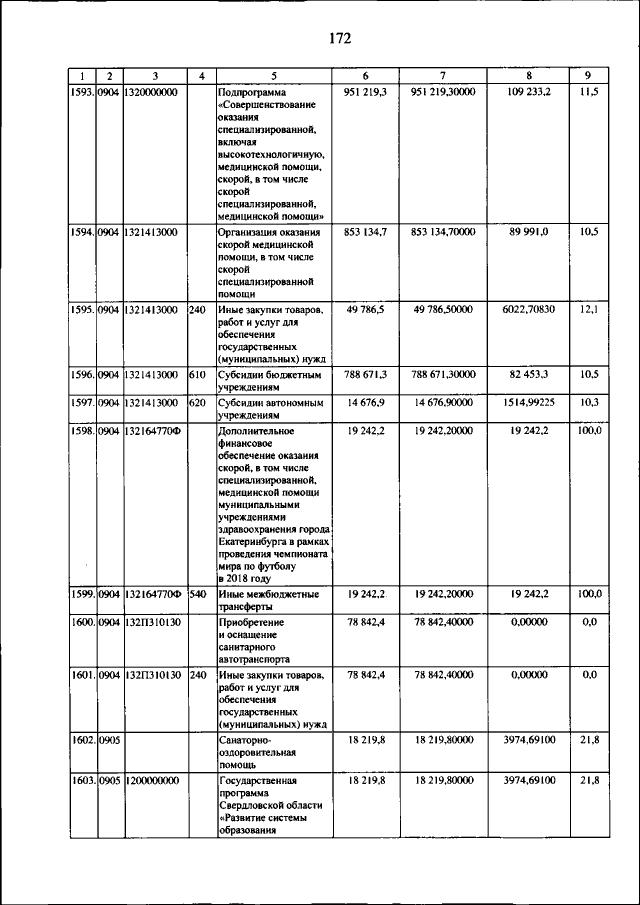 172

| 1 | 2 | 3 | 4 | 5 | 6 | 7 | 8 | 9 |
|---|---|---|---|---|---|---|---|---|
| 1593. | 0904 | 1320000000 | | Подпрограмма «Совершенствование оказания специализированной, включая высокотехнологичную, медицинской помощи, скорой, в том числе скорой специализированной, медицинской помощи» | 951 219,3 | 951 219,30000 | 109 233,2 | 11,5 |
| 1594. | 0904 | 1321413000 | | Организация оказания скорой медицинской помощи, в том числе скорой специализированной помощи | 853 134,7 | 853 134,70000 | 89 991,0 | 10,5 |
| 1595. | 0904 | 1321413000 | 240 | Иные закупки товаров, работ и услуг для обеспечения государственных (муниципальных) нужд | 49 786,5 | 49 786,50000 | 6022,70830 | 12,1 |
| 1596. | 0904 | 1321413000 | 610 | Субсидии бюджетным учреждениям | 788 671,3 | 788 671,30000 | 82 453,3 | 10,5 |
| 1597. | 0904 | 1321413000 | 620 | Субсидии автономным учреждениям | 14 676,9 | 14 676,90000 | 1514,99225 | 10,3 |
| 1598. | 0904 | 132164770Ф | | Дополнительное финансовое обеспечение оказания скорой, в том числе специализированной, медицинской помощи муниципальными учреждениями здравоохранения города Екатеринбурга в рамках проведения чемпионата мира по футболу в 2018 году | 19 242,2 | 19 242,20000 | 19 242,2 | 100,0 |
| 1599. | 0904 | 132164770Ф | 540 | Иные межбюджетные трансферты | 19 242,2 | 19 242,20000 | 19 242,2 | 100,0 |
| 1600. | 0904 | 132П310130 | | Приобретение и оснащение санитарного автотранспорта | 78 842,4 | 78 842,40000 | 0,00000 | 0,0 |
| 1601. | 0904 | 132П310130 | 240 | Иные закупки товаров, работ и услуг для обеспечения государственных (муниципальных) нужд | 78 842,4 | 78 842,40000 | 0,00000 | 0,0 |
| 1602. | 0905 | | | Санаторно-оздоровительная помощь | 18 219,8 | 18 219,80000 | 3974,69100 | 21,8 |
| 1603. | 0905 | 1200000000 | | Государственная программа Свердловской области «Развитие системы образования | 18 219,8 | 18 219,80000 | 3974,69100 | 21,8 |